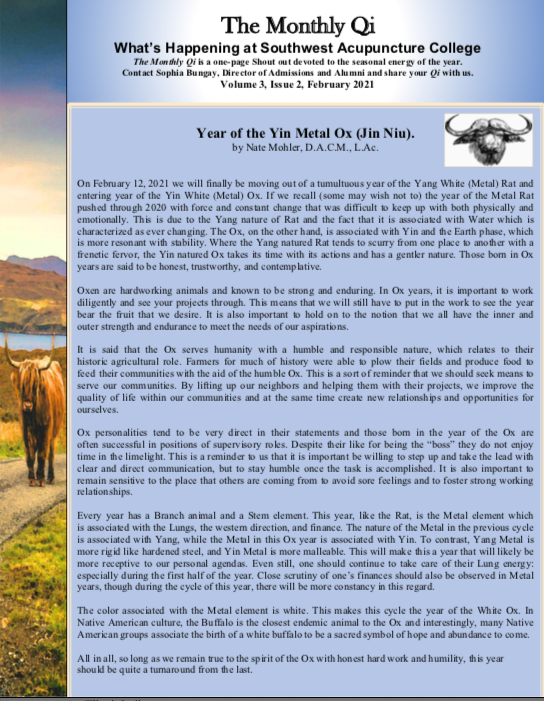 The Monthly Qi

What's Happening at Southwest Acupuncture College

The Monthly Qi is a one-page Shout out devoted to the seasonal energy of the year. Contact Sophia Bungay, Director of Admissions and Alumni and share your Qi with us.

Volume 3, Issue 2, February 2021

Year of the Yin Metal Ox (Jin Niu).

by Nate Mohler, D.A.C.M., L.Ac.

On February 12, 2021 we will finally be moving out of a tumultuous year of the Yang White (Metal) Rat and entering year of the Yin White (Metal) Ox. If we recall (some may wish not to) the year of the Metal Rat pushed through 2020 with force and constant change that was difficult to keep up with both physically and emotionally. This is due to the Yang nature of Rat and the fact that it is associated with Water which is characterized as ever changing. The Ox, on the other hand, is associated with Yin and the Earth phase, which is more resonant with stability. Where the Yang natured Rat tends to scurry from one place to another with a frenetic fervor, the Yin natured Ox takes its time with its actions and has a gentler nature. Those born in Ox years are said to be honest, trustworthy, and contemplative.

Oxen are hardworking animals and known to be strong and enduring. In Ox years, it is important to work diligently and see your projects through. This means that we will still have to put in the work to see the year bear the fruit that we desire. It is also important to hold on to the notion that we all have the inner and outer strength and endurance to meet the needs of our aspirations.

It is said that the Ox serves humanity with a humble and responsible nature, which relates to their historic agricultural role. Farmers for much of history were able to plow their fields and produce food to feed their communities with the aid of the humble Ox. This is a sort of reminder that we should seek means to serve our communities. By lifting up our neighbors and helping them with their projects, we improve the quality of life within our communities and at the same time create new relationships and opportunities for ourselves.

Ox personalities tend to be very direct in their statements and those born in the year of the Ox are often successful in positions of supervisory roles. Despite their like for being the "boss" they do not enjoy time in the limelight. This is a reminder to us that it is important be willing to step up and take the lead with clear and direct communication, but to stay humble once the task is accomplished. It is also important to remain sensitive to the place that others are coming from to avoid sore feelings and to foster strong working relationships.

Every year has a Branch animal and a Stem element. This year, like the Rat, is the Metal element which is associated with the Lungs, the western direction, and finance. The nature of the Metal in the previous cycle is associated with Yang, while the Metal in this Ox year is associated with Yin. To contrast, Yang Metal is more rigid like hardened steel, and Yin Metal is more malleable. This will make this a year that will likely be more receptive to our personal agendas. Even still, one should continue to take care of their Lung energy: especially during the first half of the year. Close scrutiny of one's finances should also be observed in Metal years, though during the cycle of this year, there will be more constancy in this regard.

The color associated with the Metal element is white. This makes this cycle the year of the White Ox. In Native American culture, the Buffalo is the closest endemic animal to the Ox and interestingly, many Native American groups associate the birth of a white buffalo to be a sacred symbol of hope and abundance to come.

All in all, so long as we remain true to the spirit of the Ox with honest hard work and humility, this year should be quite a turnaround from the last.